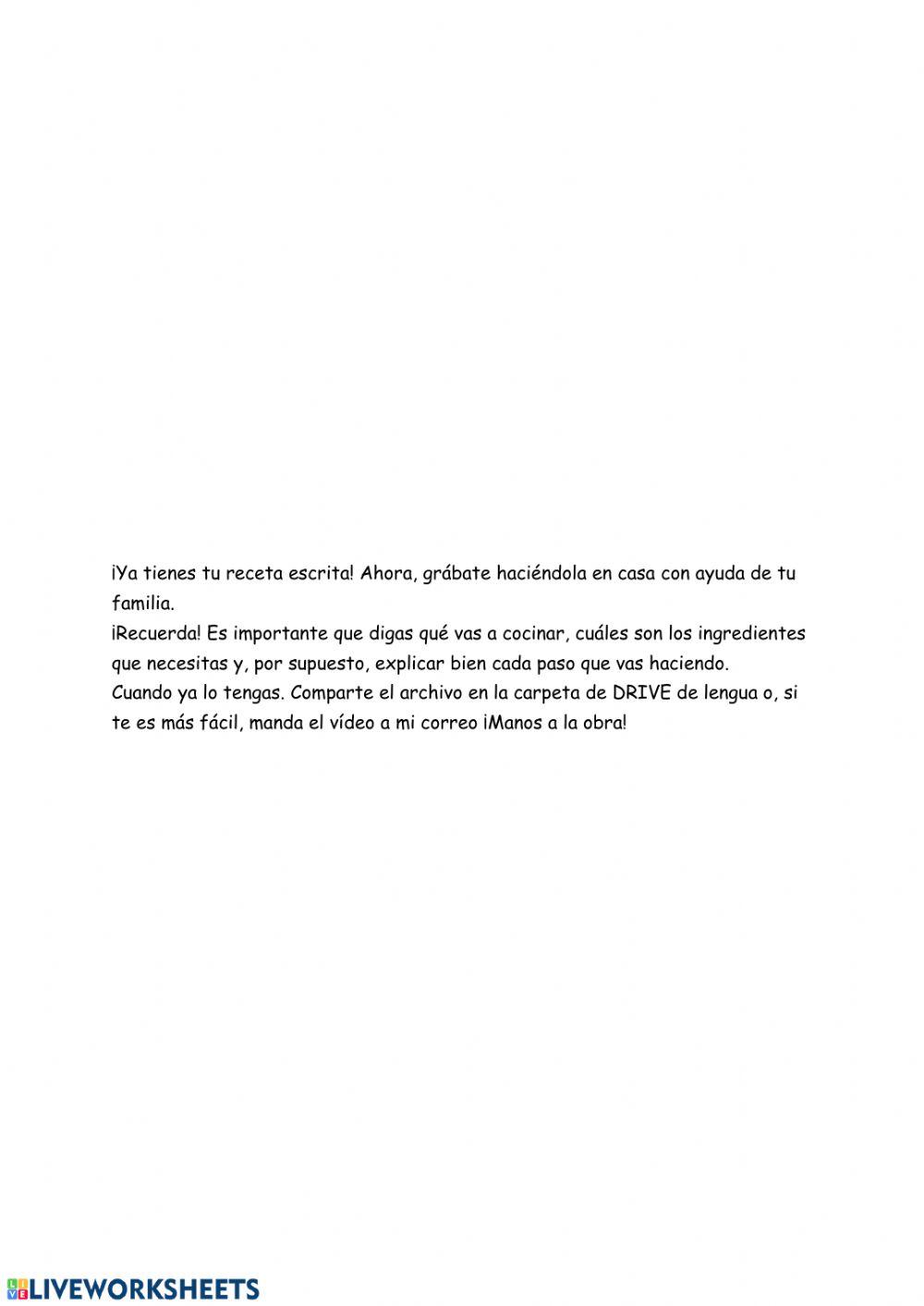 ¡Ya tienes tu receta escrita! Ahora, grábate haciéndola en casa con ayuda de tu familia.
¡Recuerda! Es importante que digas qué vas a cocinar, cuáles son los ingredientes que necesitas y, por supuesto, explicar bien cada paso que vas haciendo.
Cuando ya lo tengas. Comparte el archivo en la carpeta de DRIVE de lengua o, si te es más fácil, manda el vídeo a mi correo ¡Manos a la obra!

LIVEWORKSHEETS